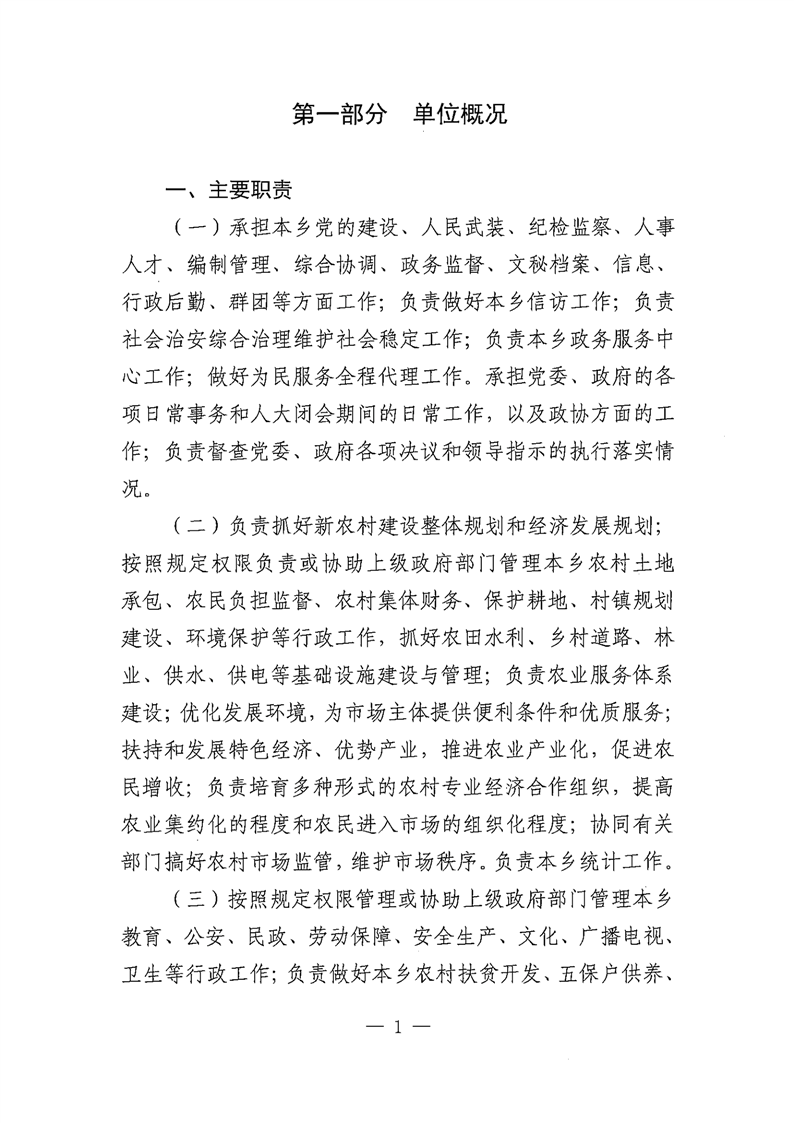 第一部分　单位概况

一、主要职责

（一）承担本乡党的建设、人民武装、纪检监察、人事人才、编制管理、综合协调、政务监督、文秘档案、信息、行政后勤、群团等方面工作；负责做好本乡信访工作；负责社会治安综合治理维护社会稳定工作；负责本乡政务服务中心工作；做好为民服务全程代理工作。承担党委、政府的各项日常事务和人大闭会期间的日常工作，以及政协方面的工作；负责督查党委、政府各项决议和领导指示的执行落实情况。

（二）负责抓好新农村建设整体规划和经济发展规划；按照规定权限负责或协助上级政府部门管理本乡农村土地承包、农民负担监督、农村集体财务、保护耕地、村镇规划建设、环境保护等行政工作，抓好农田水利、乡村道路、林业、供水、供电等基础设施建设与管理；负责农业服务体系建设；优化发展环境，为市场主体提供便利条件和优质服务；扶持和发展特色经济、优势产业，推进农业产业化，促进农民增收；负责培育多种形式的农村专业经济合作组织，提高农业集约化的程度和农民进入市场的组织化程度；协同有关部门搞好农村市场监管，维护市场秩序。负责本乡统计工作。

（三）按照规定权限管理或协助上级政府部门管理本乡教育、公安、民政、劳动保障、安全生产、文化、广播电视、卫生等行政工作；负责做好本乡农村扶贫开发、五保户供养、

— 1 —